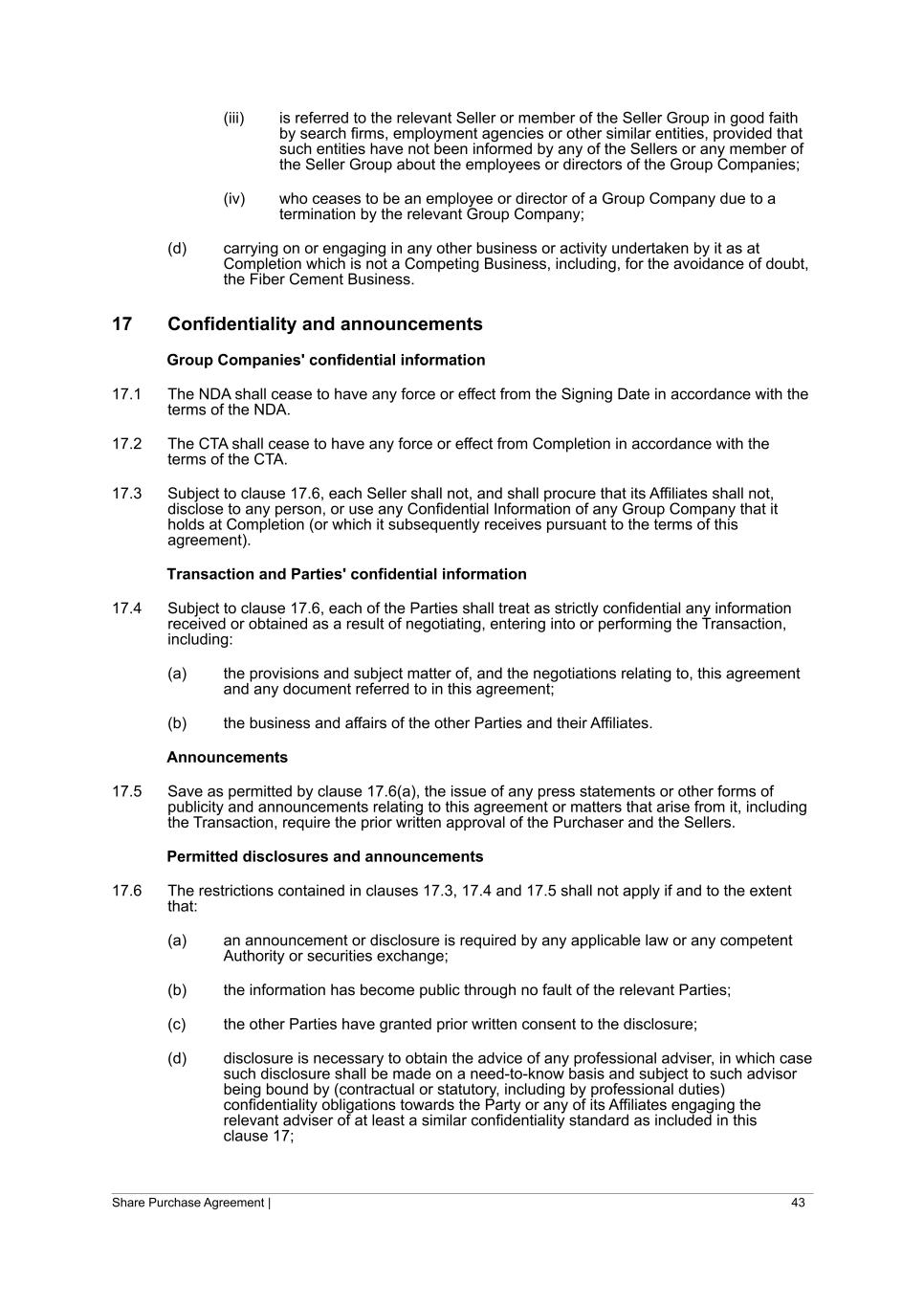 (iii) is referred to the relevant Seller or member of the Seller Group in good faith by search firms, employment agencies or other similar entities, provided that such entities have not been informed by any of the Sellers or any member of the Seller Group about the employees or directors of the Group Companies;

(iv) who ceases to be an employee or director of a Group Company due to a termination by the relevant Group Company;

(d) carrying on or engaging in any other business or activity undertaken by it as at Completion which is not a Competing Business, including, for the avoidance of doubt, the Fiber Cement Business.

17 Confidentiality and announcements

Group Companies' confidential information

17.1 The NDA shall cease to have any force or effect from the Signing Date in accordance with the terms of the NDA.

17.2 The CTA shall cease to have any force or effect from Completion in accordance with the terms of the CTA.

17.3 Subject to clause 17.6, each Seller shall not, and shall procure that its Affiliates shall not, disclose to any person, or use any Confidential Information of any Group Company that it holds at Completion (or which it subsequently receives pursuant to the terms of this agreement).

Transaction and Parties' confidential information

17.4 Subject to clause 17.6, each of the Parties shall treat as strictly confidential any information received or obtained as a result of negotiating, entering into or performing the Transaction, including:

(a) the provisions and subject matter of, and the negotiations relating to, this agreement and any document referred to in this agreement;

(b) the business and affairs of the other Parties and their Affiliates.

Announcements

17.5 Save as permitted by clause 17.6(a), the issue of any press statements or other forms of publicity and announcements relating to this agreement or matters that arise from it, including the Transaction, require the prior written approval of the Purchaser and the Sellers.

Permitted disclosures and announcements

17.6 The restrictions contained in clauses 17.3, 17.4 and 17.5 shall not apply if and to the extent that:

(a) an announcement or disclosure is required by any applicable law or any competent Authority or securities exchange;

(b) the information has become public through no fault of the relevant Parties;

(c) the other Parties have granted prior written consent to the disclosure;

(d) disclosure is necessary to obtain the advice of any professional adviser, in which case such disclosure shall be made on a need-to-know basis and subject to such advisor being bound by (contractual or statutory, including by professional duties) confidentiality obligations towards the Party or any of its Affiliates engaging the relevant adviser of at least a similar confidentiality standard as included in this clause 17;

Share Purchase Agreement | 43